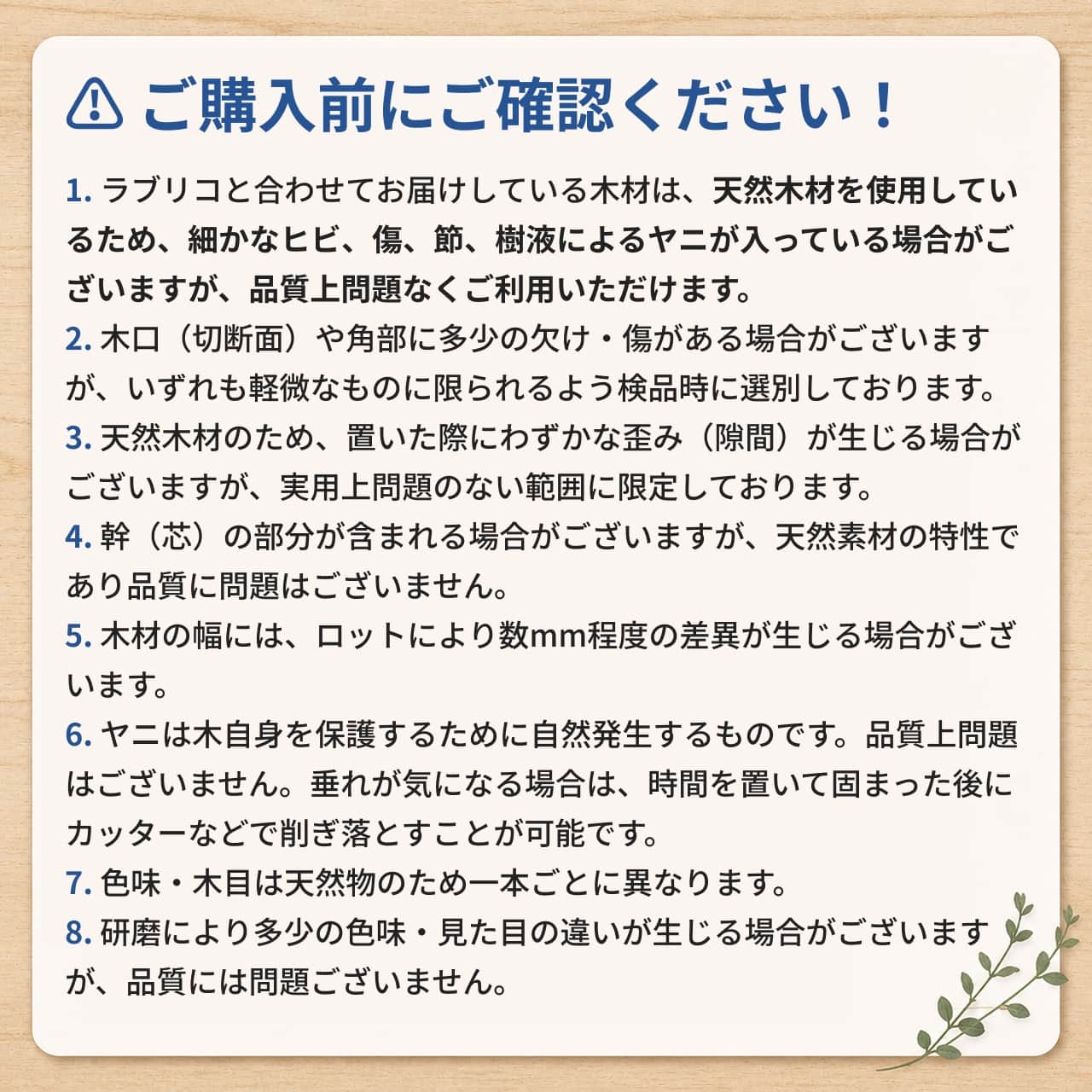 ご購入前にご確認ください！

1. ラブリコと合わせてお届けしている木材は、天然木材を使用しているため、細かなヒビ、傷、節、樹液によるヤニが入っている場合がございますが、品質上問題なくご利用いただけます。

2. 木口（切断面）や角部に多少の欠け・傷がある場合がございますが、いずれも軽微なものに限られるよう検品時に選別しております。

3. 天然木材のため、置いた際にわずかな歪み（隙間）が生じる場合がございますが、実用上問題のない範囲に限定しております。

4. 幹（芯）の部分が含まれる場合がございますが、天然素材の特性であり品質に問題はございません。

5. 木材の幅には、ロットにより数mm程度の差異が生じる場合がございます。

6. ヤニは木自身を保護するために自然発生するものです。品質上問題はございません。垂れが気になる場合は、時間を置いて固まった後にカッターなどで削ぎ落とすことが可能です。

7. 色味・木目は天然物のため一本ごとに異なります。

8. 研磨により多少の色味・見た目の違いが生じる場合がございますが、品質には問題ございません。